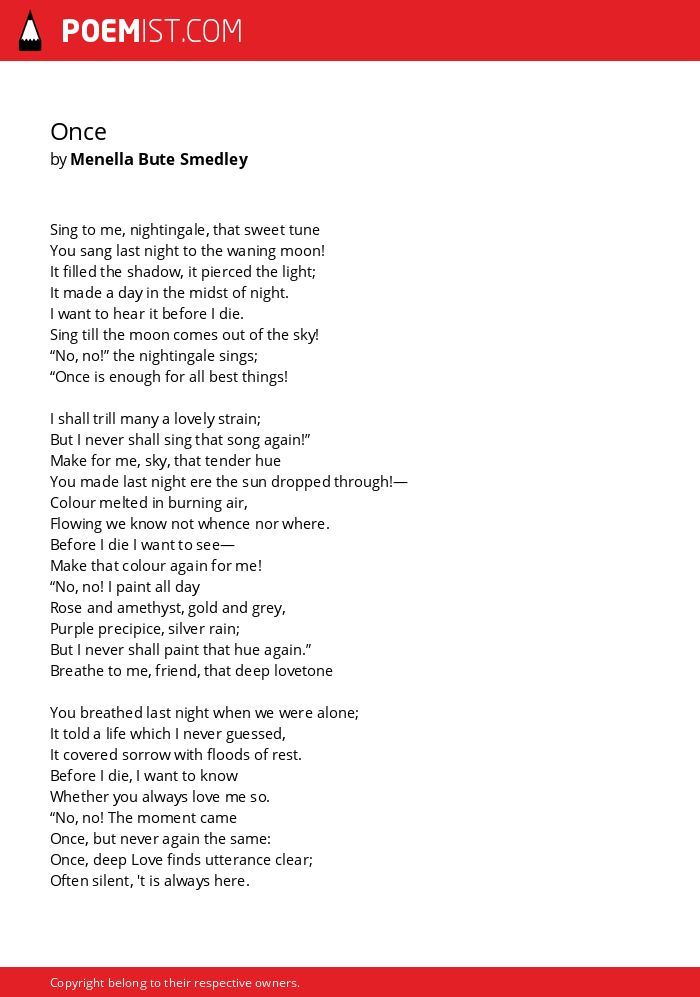 POEMIST.COM

Once
by Menella Bute Smedley

Sing to me, nightingale, that sweet tune
You sang last night to the waning moon!
It filled the shadow, it pierced the light;
It made a day in the midst of night.
I want to hear it before I die.
Sing till the moon comes out of the sky!
“No, no!” the nightingale sings;
“Once is enough for all best things!

I shall trill many a lovely strain;
But I never shall sing that song again!”
Make for me, sky, that tender hue
You made last night ere the sun dropped through!—
Colour melted in burning air,
Flowing we know not whence nor where.
Before I die I want to see—
Make that colour again for me!
“No, no! I paint all day
Rose and amethyst, gold and grey,
Purple precipice, silver rain;
But I never shall paint that hue again.”
Breathe to me, friend, that deep lovetone

You breathed last night when we were alone;
It told a life which I never guessed,
It covered sorrow with floods of rest.
Before I die, I want to know
Whether you always love me so.
“No, no! The moment came
Once, but never again the same:
Once, deep Love finds utterance clear;
Often silent, 't is always here.

Copyright belong to their respective owners.